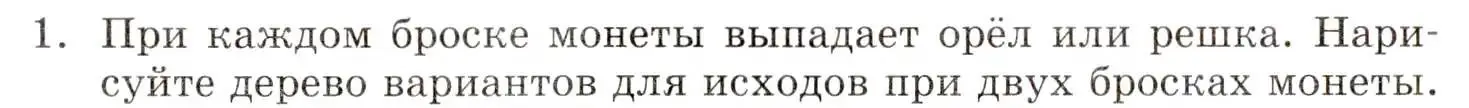 1. При каждом броске монеты выпадает орёл или решка. Нарисуйте дерево вариантов для исходов при двух бросках монеты.